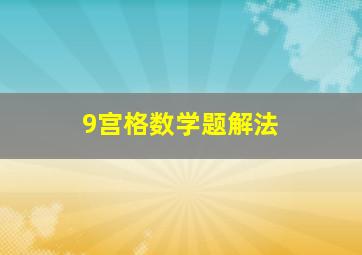 9宫格数学题解法